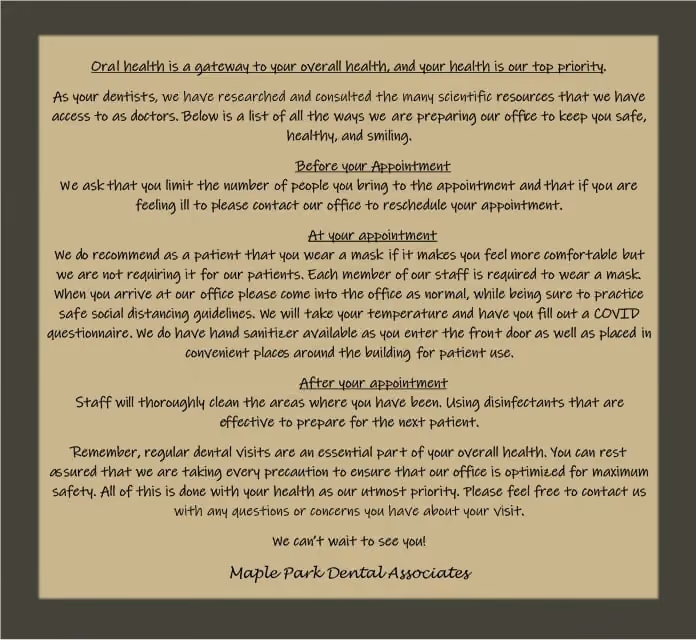 Oral health is a gateway to your overall health, and your health is our top priority.

As your dentists, we have researched and consulted the many scientific resources that we have access to as doctors. Below is a list of all the ways we are preparing our office to keep you safe, healthy, and smiling.

Before your Appointment
We ask that you limit the number of people you bring to the appointment and that if you are feeling ill to please contact our office to reschedule your appointment.

At your appointment
We do recommend as a patient that you wear a mask if it makes you feel more comfortable but we are not requiring it for our patients. Each member of our staff is required to wear a mask. When you arrive at our office please come into the office as normal, while being sure to practice safe social distancing guidelines. We will take your temperature and have you fill out a COVID questionnaire. We do have hand sanitizer available as you enter the front door as well as placed in convenient places around the building for patient use.

After your appointment
Staff will thoroughly clean the areas where you have been. Using disinfectants that are effective to prepare for the next patient.

Remember, regular dental visits are an essential part of your overall health. You can rest assured that we are taking every precaution to ensure that our office is optimized for maximum safety. All of this is done with your health as our utmost priority. Please feel free to contact us with any questions or concerns you have about your visit.

We can't wait to see you!

Maple Park Dental Associates